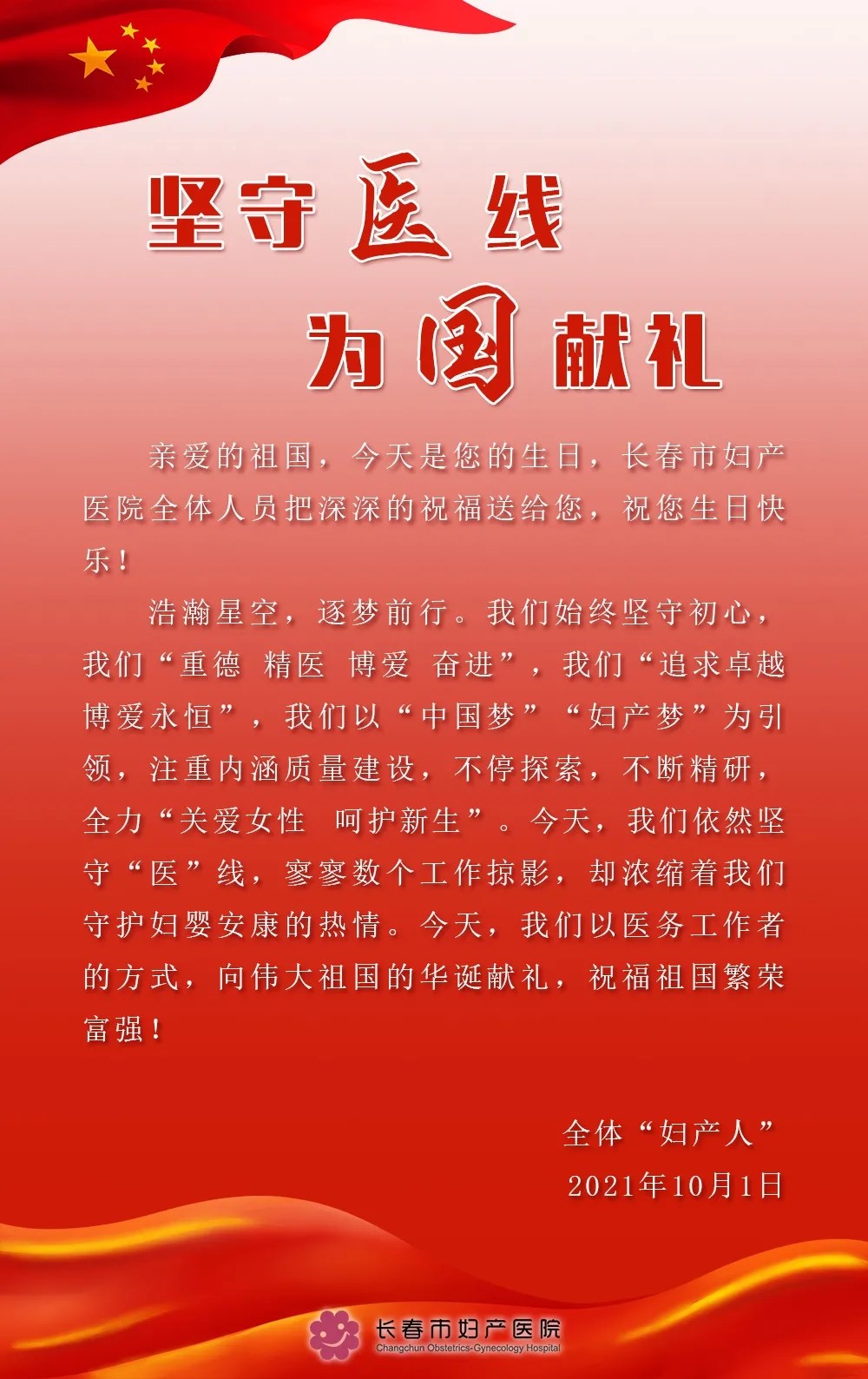 坚守医线

为国献礼

亲爱的祖国，今天是您的生日，长春市妇产医院全体人员把深深的祝福送给您，祝您生日快乐！

浩瀚星空，逐梦前行。我们始终坚守初心，我们“重德 精医 博爱 奋进”，我们“追求卓越 博爱永恒”，我们以“中国梦”“妇产梦”为引领，注重内涵质量建设，不停探索，不断精研，全力“关爱女性 呵护新生”。今天，我们依然坚守“医”线，寥寥数个工作掠影，却浓缩着我们守护妇婴安康的热情。今天，我们以医务工作者的方式，向伟大祖国的华诞献礼，祝福祖国繁荣富强！

全体“妇产人”

2021年10月1日

长春市妇产医院
Changchun Obstetrics-Gynecology Hospital